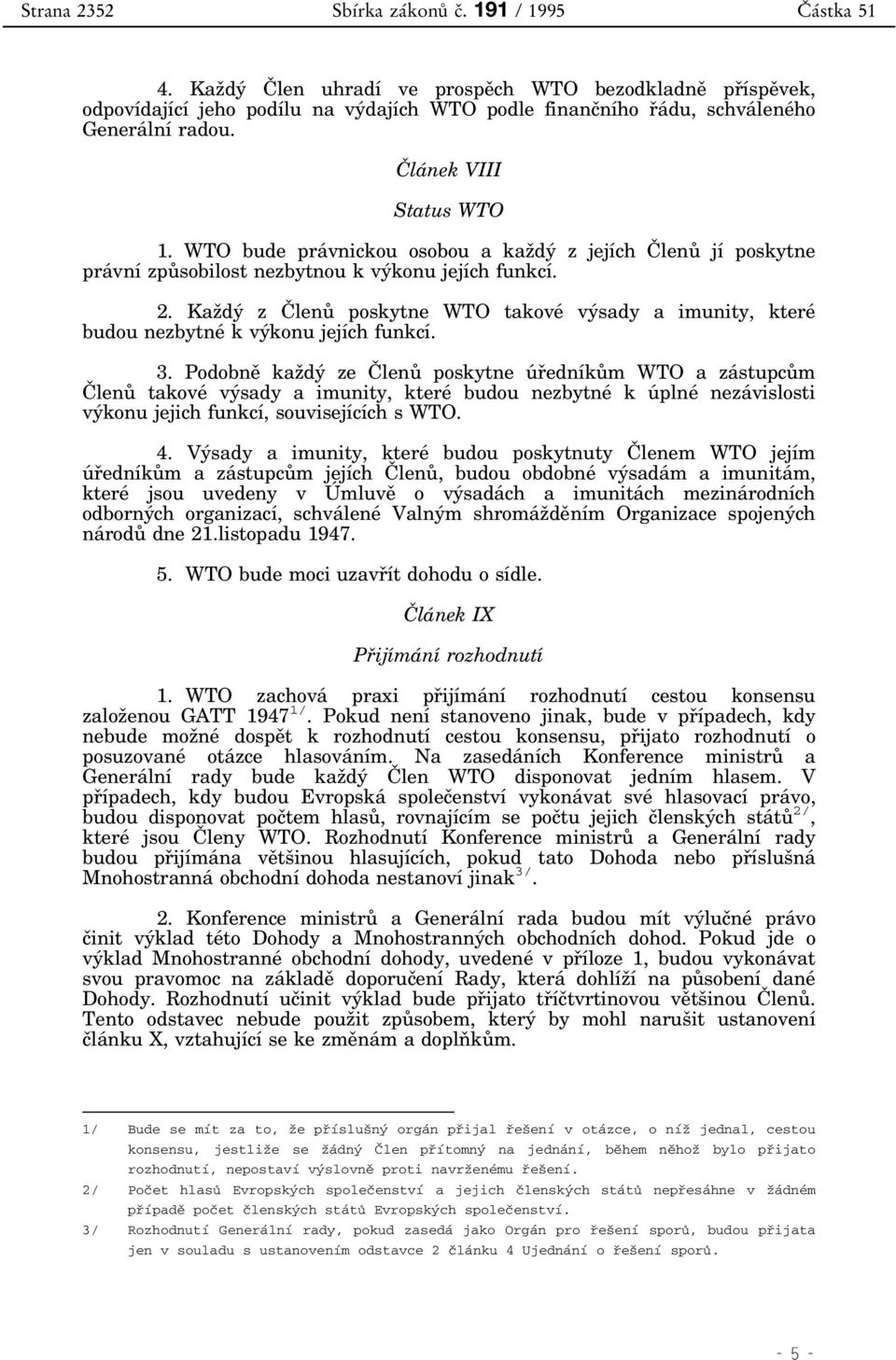 Strana 2352 Sbírka zákonů č. 191 / 1995 Částka 51

4. Každý Člen uhradí ve prospěch WTO bezodkladně příspěvek, odpovídající jeho podílu na výdajích WTO podle finančního řádu, schváleného Generální radou.

Článek VIII

Status WTO

1. WTO bude právnickou osobou a každý z jejích Členů jí poskytne právní způsobilost nezbytnou k výkonu jejích funkcí.

2. Každý z Členů poskytne WTO takové výsady a imunity, které budou nezbytné k výkonu jejích funkcí.

3. Podobně každý ze Členů poskytne úředníkům WTO a zástupcům Členů takové výsady a imunity, které budou nezbytné k úplné nezávislosti výkonu jejich funkcí, souvisejících s WTO.

4. Výsady a imunity, které budou poskytnuty Členem WTO jejím úředníkům a zástupcům jejích Členů, budou obdobné výsadám a imunitám, které jsou uvedeny v Úmluvě o výsadách a imunitách mezinárodních odborných organizací, schválené Valným shromážděním Organizace spojených národů dne 21.listopadu 1947.

5. WTO bude moci uzavřít dohodu o sídle.

Článek IX

Přijímání rozhodnutí

1. WTO zachová praxi přijímání rozhodnutí cestou konsensu založenou GATT 1947$^{1/}$. Pokud není stanoveno jinak, bude v případech, kdy nebude možné dospět k rozhodnutí cestou konsensu, přijato rozhodnutí o posuzované otázce hlasováním. Na zasedáních Konference ministrů a Generální rady bude každý Člen WTO disponovat jedním hlasem. V případech, kdy budou Evropská společenství vykonávat své hlasovací právo, budou disponovat počtem hlasů, rovnajícím se počtu jejich členských států$^{2/}$, které jsou Členy WTO. Rozhodnutí Konference ministrů a Generální rady budou přijímána většinou hlasujících, pokud tato Dohoda nebo příslušná Mnohostranná obchodní dohoda nestanoví jinak$^{3/}$.

2. Konference ministrů a Generální rada budou mít výlučné právo činit výklad této Dohody a Mnohostranných obchodních dohod. Pokud jde o výklad Mnohostranné obchodní dohody, uvedené v příloze 1, budou vykonávat svou pravomoc na základě doporučení Rady, která dohlíží na působení dané Dohody. Rozhodnutí učinit výklad bude přijato tříčtvrtinovou většinou Členů. Tento odstavec nebude použit způsobem, který by mohl narušit ustanovení článku X, vztahující se ke změnám a doplňkům.

1/ Bude se mít za to, že příslušný orgán přijal řešení v otázce, o níž jednal, cestou konsensu, jestliže se žádný Člen přítomný na jednání, během něhož bylo přijato rozhodnutí, nepostaví výslovně proti navrženému řešení.

2/ Počet hlasů Evropských společenství a jejich členských států nepřesáhne v žádném případě počet členských států Evropských společenství.

3/ Rozhodnutí Generální rady, pokud zasedá jako Orgán pro řešení sporů, budou přijata jen v souladu s ustanovením odstavce 2 článku 4 Ujednání o řešení sporů.

- 5 -